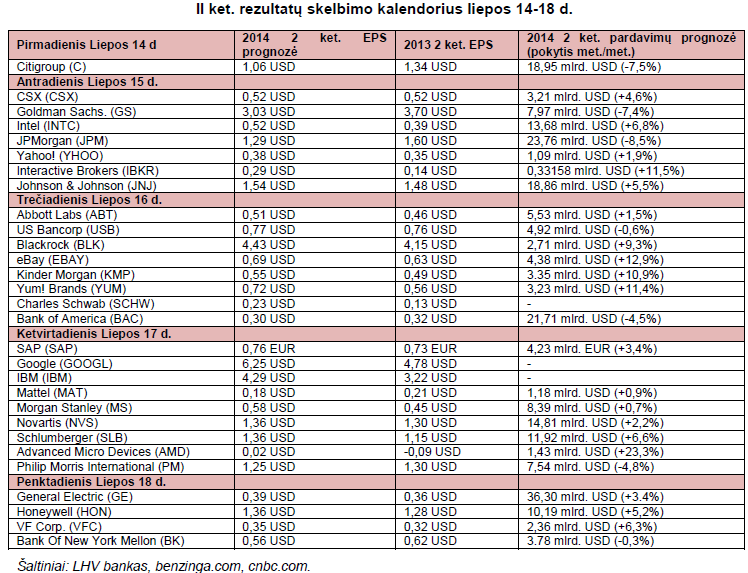 II ket. rezultatų skelbimo kalendorius liepos 14-18 d.

| Pirmadienis Liepos 14 d | 2014 2 ket. EPS prognozė | 2013 2 ket. EPS | 2014 2 ket. pardavimų prognozė (pokytis met./met.) |
|---|---|---|---|
| Citigroup (C) | 1,06 USD | 1,34 USD | 18,95 mlrd. USD (-7,5%) |
| Antradienis Liepos 15 d. | | | |
| CSX (CSX) | 0,52 USD | 0,52 USD | 3,21 mlrd. USD (+4,6%) |
| Goldman Sachs. (GS) | 3,03 USD | 3,70 USD | 7,97 mlrd. USD (-7,4%) |
| Intel (INTC) | 0,52 USD | 0,39 USD | 13,68 mlrd. USD (+6,8%) |
| JPMorgan (JPM) | 1,29 USD | 1,60 USD | 23,76 mlrd. USD (-8,5%) |
| Yahoo! (YHOO) | 0,38 USD | 0,35 USD | 1,09 mlrd. USD (+1,9%) |
| Interactive Brokers (IBKR) | 0,29 USD | 0,14 USD | 0,33158 mlrd. USD (+11,5%) |
| Johnson & Johnson (JNJ) | 1,54 USD | 1,48 USD | 18,86 mlrd. USD (+5,5%) |
| Trečiadienis Liepos 16 d. | | | |
| Abbott Labs (ABT) | 0,51 USD | 0,46 USD | 5,53 mlrd. USD (+1,5%) |
| US Bancorp (USB) | 0,77 USD | 0,76 USD | 4,92 mlrd. USD (-0,6%) |
| Blackrock (BLK) | 4,43 USD | 4,15 USD | 2,71 mlrd. USD (+9,3%) |
| eBay (EBAY) | 0,69 USD | 0,63 USD | 4,38 mlrd. USD (+12,9%) |
| Kinder Morgan (KMP) | 0,55 USD | 0,49 USD | 3.35 mlrd. USD (+10,9%) |
| Yum! Brands (YUM) | 0,72 USD | 0,56 USD | 3,23 mlrd. USD (+11,4%) |
| Charles Schwab (SCHW) | 0,23 USD | 0,13 USD | - |
| Bank of America (BAC) | 0,30 USD | 0,32 USD | 21,71 mlrd. USD (-4,5%) |
| Ketvirtadienis Liepos 17 d. | | | |
| SAP (SAP) | 0,76 EUR | 0,73 EUR | 4,23 mlrd. EUR (+3,4%) |
| Google (GOOGL) | 6,25 USD | 4,78 USD | - |
| IBM (IBM) | 4,29 USD | 3,22 USD | - |
| Mattel (MAT) | 0,18 USD | 0,21 USD | 1,18 mlrd. USD (+0,9%) |
| Morgan Stanley (MS) | 0,58 USD | 0,45 USD | 8,39 mlrd. USD (+0,7%) |
| Novartis (NVS) | 1,36 USD | 1,30 USD | 14,81 mlrd. USD (+2,2%) |
| Schlumberger (SLB) | 1,36 USD | 1,15 USD | 11,92 mlrd. USD (+6,6%) |
| Advanced Micro Devices (AMD) | 0,02 USD | -0,09 USD | 1,43 mlrd. USD (+23,3%) |
| Philip Morris International (PM) | 1,25 USD | 1,30 USD | 7,54 mlrd. USD (-4,8%) |
| Penktadienis Liepos 18 d. | | | |
| General Electric (GE) | 0,39 USD | 0,36 USD | 36,30 mlrd. USD (+3.4%) |
| Honeywell (HON) | 1,36 USD | 1,28 USD | 10,19 mlrd. USD (+5,2%) |
| VF Corp. (VFC) | 0,35 USD | 0,32 USD | 2,36 mlrd. USD (+6,3%) |
| Bank Of New York Mellon (BK) | 0,56 USD | 0,62 USD | 3.78 mlrd. USD (-0,3%) |

Šaltiniai: LHV bankas, benzinga.com, cnbc.com.